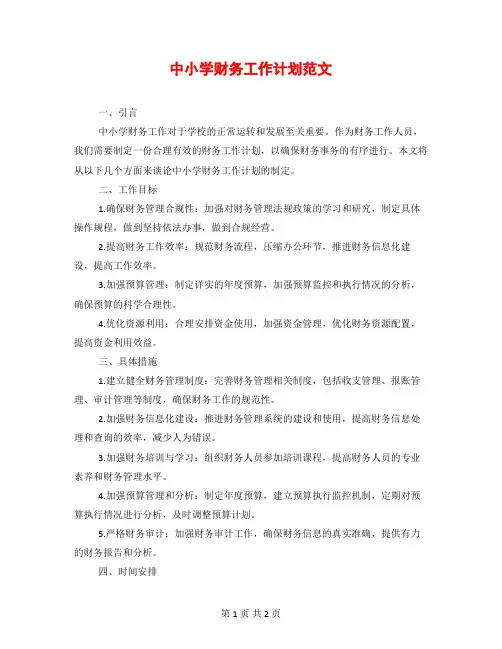 中小学财务工作计划范文

一、引言

中小学财务工作对于学校的正常运转和发展至关重要。作为财务工作人员，我们需要制定一份合理有效的财务工作计划，以确保财务事务的有序进行。本文将从以下几个方面来谈论中小学财务工作计划的制定。

二、工作目标

1.确保财务管理合规性：加强对财务管理法规政策的学习和研究，制定具体操作规程，做到坚持依法办事，做到合规经营。

2.提高财务工作效率：规范财务流程，压缩办公环节，推进财务信息化建设，提高工作效率。

3.加强预算管理：制定详实的年度预算，加强预算监控和执行情况的分析，确保预算的科学合理性。

4.优化资源利用：合理安排资金使用，加强资金管理，优化财务资源配置，提高资金利用效益。

三、具体措施

1.建立健全财务管理制度：完善财务管理相关制度，包括收支管理、报账管理、审计管理等制度，确保财务工作的规范性。

2.加强财务信息化建设：推进财务管理系统的建设和使用，提高财务信息处理和查询的效率，减少人为错误。

3.加强财务培训与学习：组织财务人员参加培训课程，提高财务人员的专业素养和财务管理水平。

4.加强预算管理和分析：制定年度预算，建立预算执行监控机制，定期对预算执行情况进行分析，及时调整预算计划。

5.严格财务审计：加强财务审计工作，确保财务信息的真实准确，提供有力的财务报告和分析。

四、时间安排

第 1 页 共 2 页